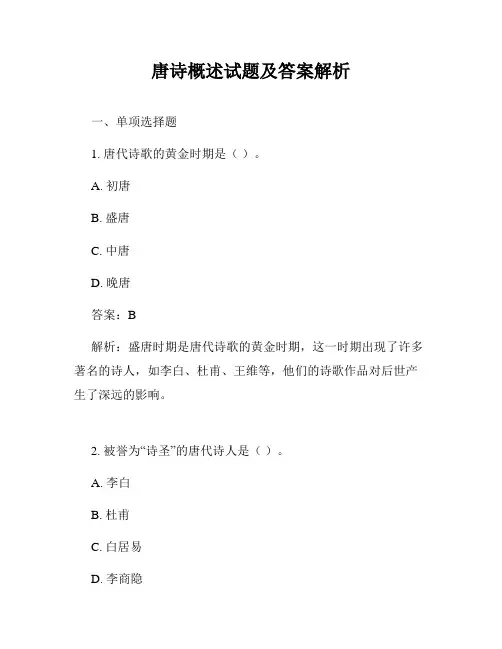 唐诗概述试题及答案解析

一、单项选择题

1. 唐代诗歌的黄金时期是（ ）。

A. 初唐

B. 盛唐

C. 中唐

D. 晚唐

答案：B

解析：盛唐时期是唐代诗歌的黄金时期，这一时期出现了许多著名的诗人，如李白、杜甫、王维等，他们的诗歌作品对后世产生了深远的影响。

2. 被誉为“诗圣”的唐代诗人是（ ）。

A. 李白

B. 杜甫

C. 白居易

D. 李商隐